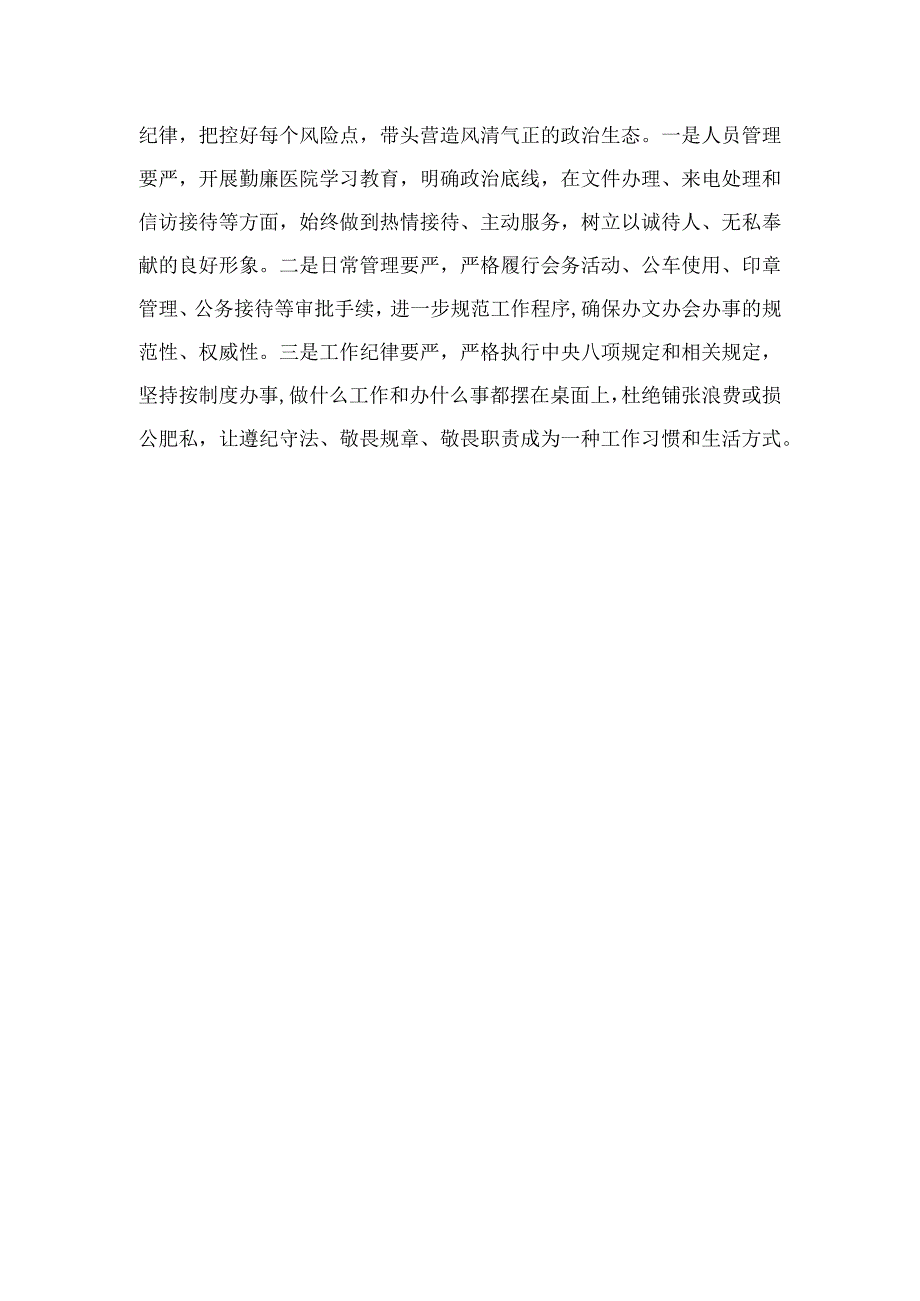 纪律，把控好每个风险点，带头营造风清气正的政治生态。一是人员管理要严，开展勤廉医院学习教育，明确政治底线，在文件办理、来电处理和信访接待等方面，始终做到热情接待、主动服务，树立以诚待人、无私奉献的良好形象。二是日常管理要严，严格履行会务活动、公车使用、印章管理、公务接待等审批手续，进一步规范工作程序,确保办文办会办事的规范性、权威性。三是工作纪律要严，严格执行中央八项规定和相关规定，坚持按制度办事,做什么工作和办什么事都摆在桌面上,杜绝铺张浪费或损公肥私，让遵纪守法、敬畏规章、敬畏职责成为一种工作习惯和生活方式。